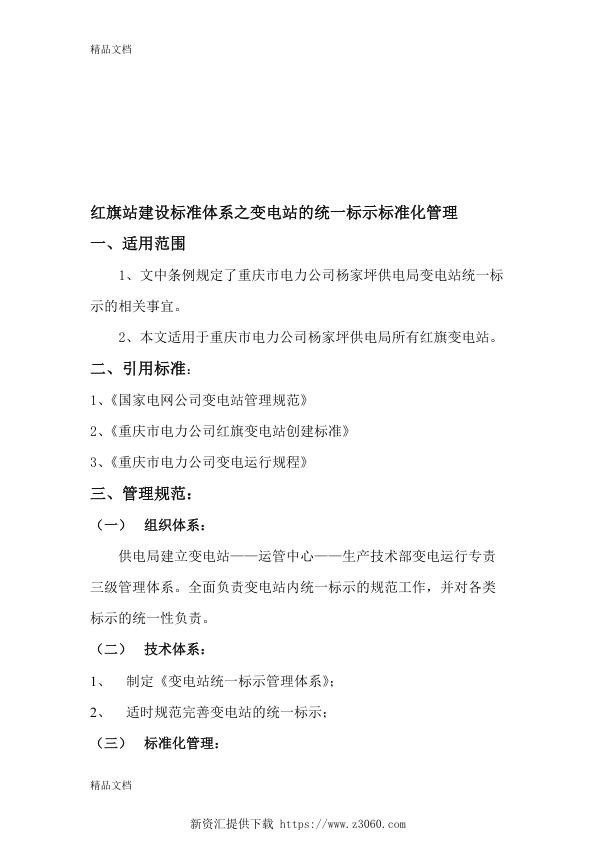 精品文档

红旗站建设标准体系之变电站的统一标示标准化管理

一、适用范围

1、文中条例规定了重庆市电力公司杨家坪供电局变电站统一标示的相关事宜。

2、本文适用于重庆市电力公司杨家坪供电局所有红旗变电站。

二、引用标准：

1、《国家电网公司变电站管理规范》

2、《重庆市电力公司红旗变电站创建标准》

3、《重庆市电力公司变电运行规程》

三、管理规范：

（一） 组织体系：

供电局建立变电站——运管中心——生产技术部变电运行专责三级管理体系。全面负责变电站内统一标示的规范工作，并对各类标示的统一性负责。

（二） 技术体系：

1、 制定《变电站统一标示管理体系》；

2、 适时规范完善变电站的统一标示；

（三） 标准化管理：

精品文档

新资汇提供下载 https://www.z3060.com